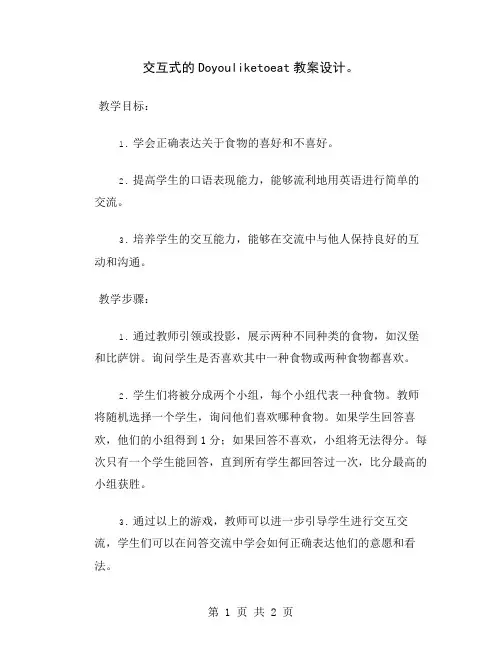 交互式的Doyouliketoeat教案设计。

教学目标：

1. 学会正确表达关于食物的喜好和不喜好。

2. 提高学生的口语表现能力，能够流利地用英语进行简单的交流。

3. 培养学生的交互能力，能够在交流中与他人保持良好的互动和沟通。

教学步骤：

1. 通过教师引领或投影，展示两种不同种类的食物，如汉堡和比萨饼。询问学生是否喜欢其中一种食物或两种食物都喜欢。

2. 学生们将被分成两个小组，每个小组代表一种食物。教师将随机选择一个学生，询问他们喜欢哪种食物。如果学生回答喜欢，他们的小组得到1分；如果回答不喜欢，小组将无法得分。每次只有一个学生能回答，直到所有学生都回答过一次，比分最高的小组获胜。

3. 通过以上的游戏，教师可以进一步引导学生进行交互交流，学生们可以在问答交流中学会如何正确表达他们的意愿和看法。

第 1 页 共 2 页